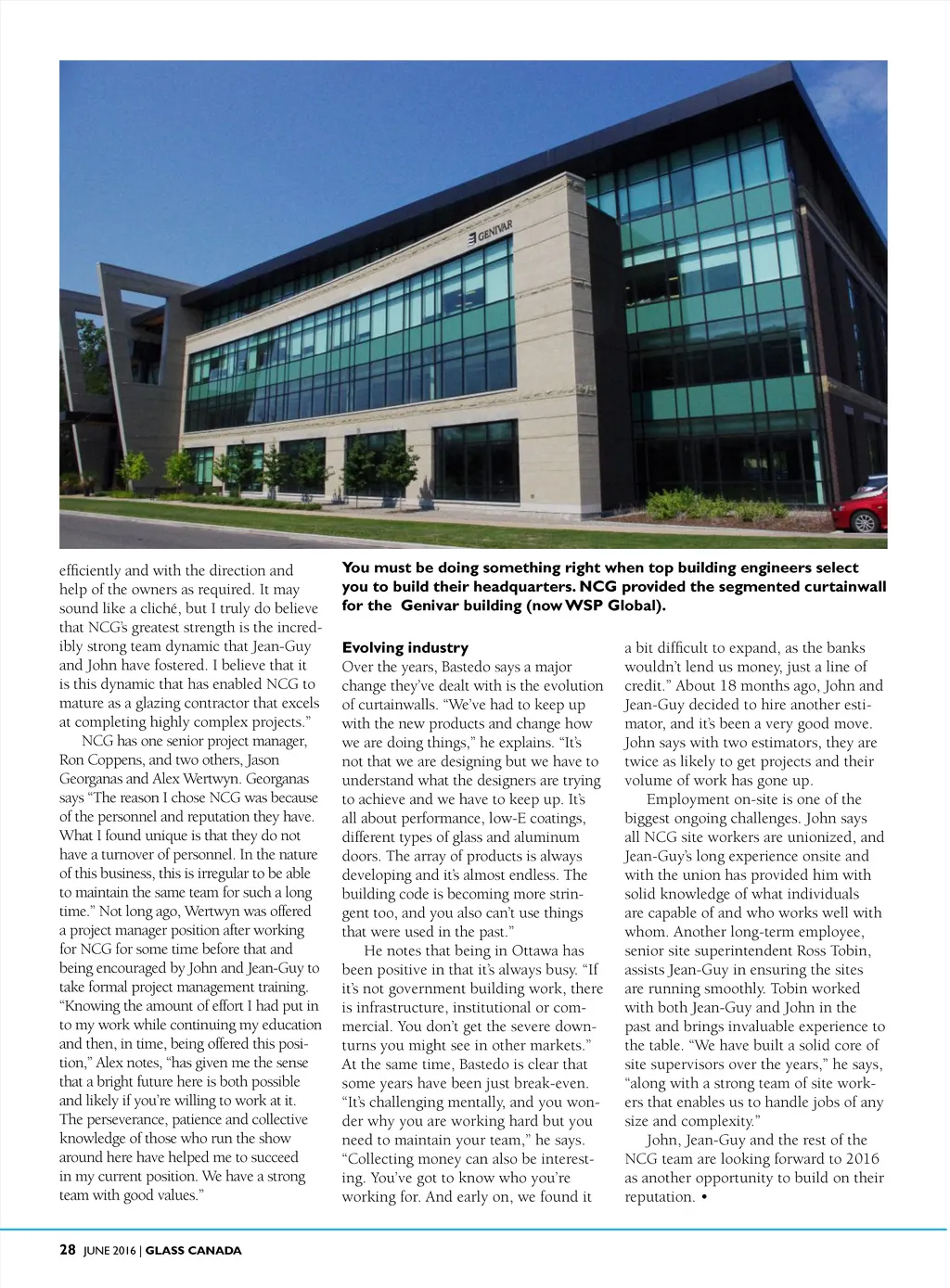 GENIVAR

efficiently and with the direction and help of the owners as required. It may sound like a cliché, but I truly do believe that NCG's greatest strength is the incredibly strong team dynamic that Jean-Guy and John have fostered. I believe that it is this dynamic that has enabled NCG to mature as a glazing contractor that excels at completing highly complex projects."

NCG has one senior project manager, Ron Coppens, and two others, Jason Georganas and Alex Wertwyn. Georganas says "The reason I chose NCG was because of the personnel and reputation they have. What I found unique is that they do not have a turnover of personnel. In the nature of this business, this is irregular to be able to maintain the same team for such a long time." Not long ago, Wertwyn was offered a project manager position after working for NCG for some time before that and being encouraged by John and Jean-Guy to take formal project management training. "Knowing the amount of effort I had put in to my work while continuing my education and then, in time, being offered this position," Alex notes, "has given me the sense that a bright future here is both possible and likely if you're willing to work at it. The perseverance, patience and collective knowledge of those who run the show around here have helped me to succeed in my current position. We have a strong team with good values."

You must be doing something right when top building engineers select you to build their headquarters. NCG provided the segmented curtainwall for the Genivar building (now WSP Global).

Evolving industry
Over the years, Bastedo says a major change they've dealt with is the evolution of curtainwalls. "We've had to keep up with the new products and change how we are doing things," he explains. "It's not that we are designing but we have to understand what the designers are trying to achieve and we have to keep up. It's all about performance, low-E coatings, different types of glass and aluminum doors. The array of products is always developing and it's almost endless. The building code is becoming more stringent too, and you also can't use things that were used in the past."

He notes that being in Ottawa has been positive in that it's always busy. "If it's not government building work, there is infrastructure, institutional or commercial. You don't get the severe downturns you might see in other markets." At the same time, Bastedo is clear that some years have been just break-even. "It's challenging mentally, and you wonder why you are working hard but you need to maintain your team," he says. "Collecting money can also be interesting. You've got to know who you're working for. And early on, we found it a bit difficult to expand, as the banks wouldn't lend us money, just a line of credit." About 18 months ago, John and Jean-Guy decided to hire another estimator, and it's been a very good move. John says with two estimators, they are twice as likely to get projects and their volume of work has gone up.

Employment on-site is one of the biggest ongoing challenges. John says all NCG site workers are unionized, and Jean-Guy's long experience onsite and with the union has provided him with solid knowledge of what individuals are capable of and who works well with whom. Another long-term employee, senior site superintendent Ross Tobin, assists Jean-Guy in ensuring the sites are running smoothly. Tobin worked with both Jean-Guy and John in the past and brings invaluable experience to the table. "We have built a solid core of site supervisors over the years," he says, "along with a strong team of site workers that enables us to handle jobs of any size and complexity."

John, Jean-Guy and the rest of the NCG team are looking forward to 2016 as another opportunity to build on their reputation. •

28 JUNE 2016 | GLASS CANADA